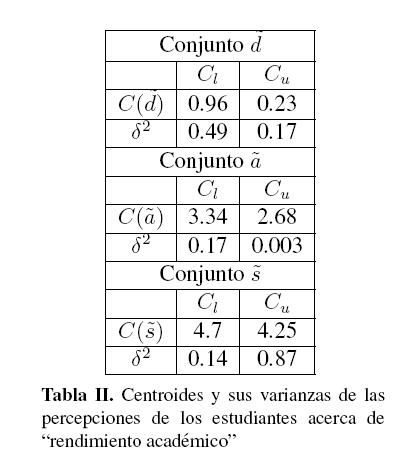 | Conjunto $\tilde{d}$ | | |
|---|---|---|
| | $C_l$ | $C_u$ |
| $C(\tilde{d})$ | 0.96 | 0.23 |
| $\delta^2$ | 0.49 | 0.17 |
| Conjunto $\tilde{a}$ | | |
| | $C_l$ | $C_u$ |
| $C(\tilde{a})$ | 3.34 | 2.68 |
| $\delta^2$ | 0.17 | 0.003 |
| Conjunto $\tilde{s}$ | | |
| | $C_l$ | $C_u$ |
| $C(\tilde{s})$ | 4.7 | 4.25 |
| $\delta^2$ | 0.14 | 0.87 |

**Tabla II.** Centroides y sus varianzas de las percepciones de los estudiantes acerca de “rendimiento académico”